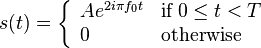 $s(t) = \begin{cases} Ae^{2i\pi f_0 t} & \text{if } 0 \leq t < T \\ 0 & \text{otherwise} \end{cases}$